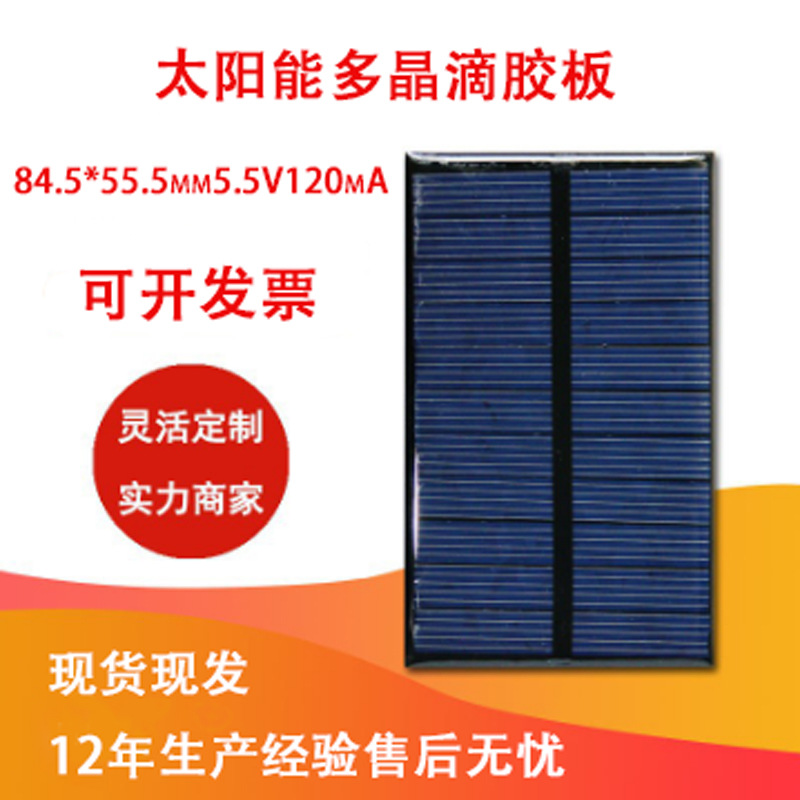 太阳能多晶滴胶板

84.5*55.5MM5.5V120MA

可开发票

灵活定制

实力商家

现货现发

12年生产经验售后无忧